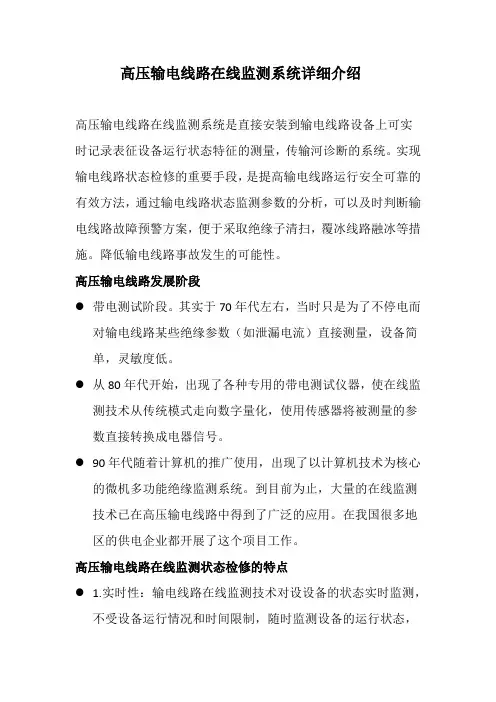 高压输电线路在线监测系统详细介绍

高压输电线路在线监测系统是直接安装到输电线路设备上可实时记录表征设备运行状态特征的测量，传输河诊断的系统。实现输电线路状态检修的重要手段，是提高输电线路运行安全可靠的有效方法，通过输电线路状态监测参数的分析，可以及时判断输电线路故障预警方案，便于采取绝缘子清扫，覆冰线路融冰等措施。降低输电线路事故发生的可能性。

高压输电线路发展阶段

● 带电测试阶段。其实于 70 年代左右，当时只是为了不停电而对输电线路某些绝缘参数（如泄漏电流）直接测量，设备简单，灵敏度低。

● 从 80 年代开始，出现了各种专用的带电测试仪器，使在线监测技术从传统模式走向数字量化，使用传感器将被测量的参数直接转换成电器信号。

● 90 年代随着计算机的推广使用，出现了以计算机技术为核心的微机多功能绝缘监测系统。到目前为止，大量的在线监测技术已在高压输电线路中得到了广泛的应用。在我国很多地区的供电企业都开展了这个项目工作。

高压输电线路在线监测状态检修的特点

● 1.实时性：输电线路在线监测技术对设设备的状态实时监测，不受设备运行情况和时间限制，随时监测设备的运行状态，